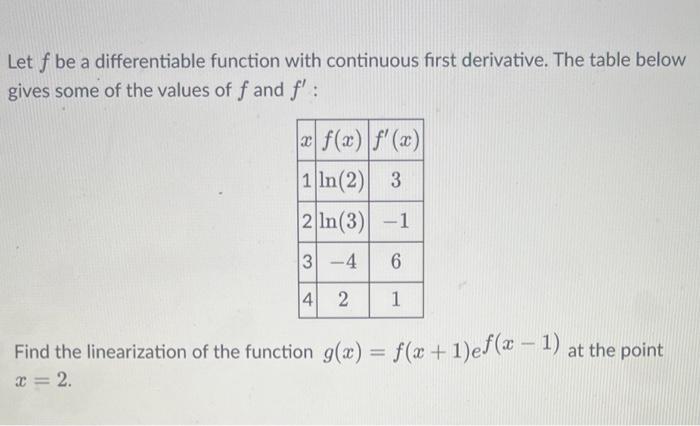 Let $f$ be a differentiable function with continuous first derivative. The table below gives some of the values of $f$ and $f'$ :

| $x$ | $f(x)$ | $f'(x)$ |
|---|---|---|
| 1 | $\ln(2)$ | 3 |
| 2 | $\ln(3)$ | $-1$ |
| 3 | $-4$ | 6 |
| 4 | 2 | 1 |

Find the linearization of the function $g(x) = f(x+1)e^{f(x-1)}$ at the point $x = 2$.